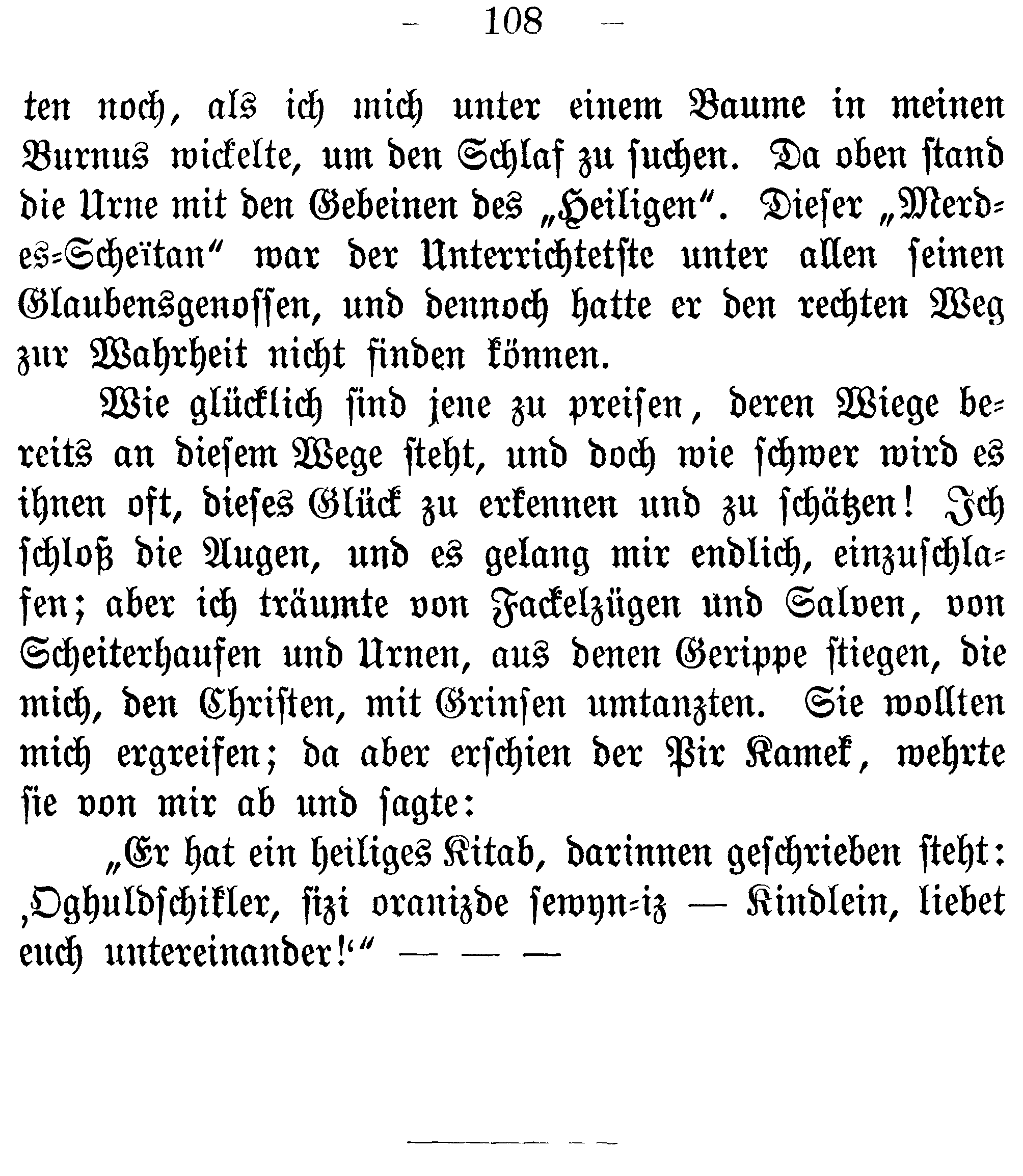 - 108 -

ten noch, als ich mich unter einem Baume in meinen Burnus wickelte, um den Schlaf zu suchen. Da oben stand die Urne mit den Gebeinen des „Heiligen“. Dieser „Merd-es-Scheïtan“ war der Unterrichtetste unter allen seinen Glaubensgenossen, und dennoch hatte er den rechten Weg zur Wahrheit nicht finden können.

Wie glücklich sind jene zu preisen, deren Wiege bereits an diesem Wege steht, und doch wie schwer wird es ihnen oft, dieses Glück zu erkennen und zu schätzen! Ich schloß die Augen, und es gelang mir endlich, einzuschlafen; aber ich träumte von Fackelzügen und Salven, von Scheiterhaufen und Urnen, aus denen Gerippe stiegen, die mich, den Christen, mit Grinsen umtanzten. Sie wollten mich ergreifen; da aber erschien der Pir Kamek, wehrte sie von mir ab und sagte:

„Er hat ein heiliges Kitab, darinnen geschrieben steht: ‚Oghuldschikler, sizi oranizde sewyn-iz — Kindlein, liebet euch untereinander!‘“ — — —